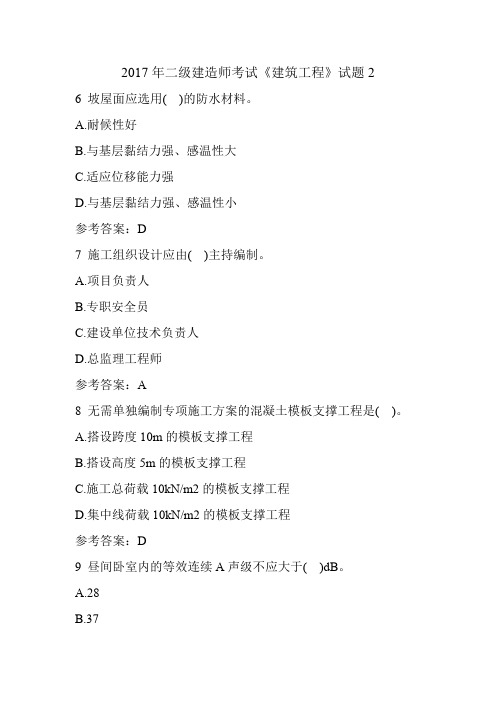 2017 年二级建造师考试《建筑工程》试题 2

6 坡屋面应选用( )的防水材料。

A.耐候性好

B.与基层黏结力强、感温性大

C.适应位移能力强

D.与基层黏结力强、感温性小

参考答案：D

7 施工组织设计应由( )主持编制。

A.项目负责人

B.专职安全员

C.建设单位技术负责人

D.总监理工程师

参考答案：A

8 无需单独编制专项施工方案的混凝土模板支撑工程是( )。

A.搭设跨度 10m 的模板支撑工程

B.搭设高度 5m 的模板支撑工程

C.施工总荷载 10kN/m2 的模板支撑工程

D.集中线荷载 10kN/m2 的模板支撑工程

参考答案：D

9 昼间卧室内的等效连续 A 声级不应大于( )dB。

A.28

B.37